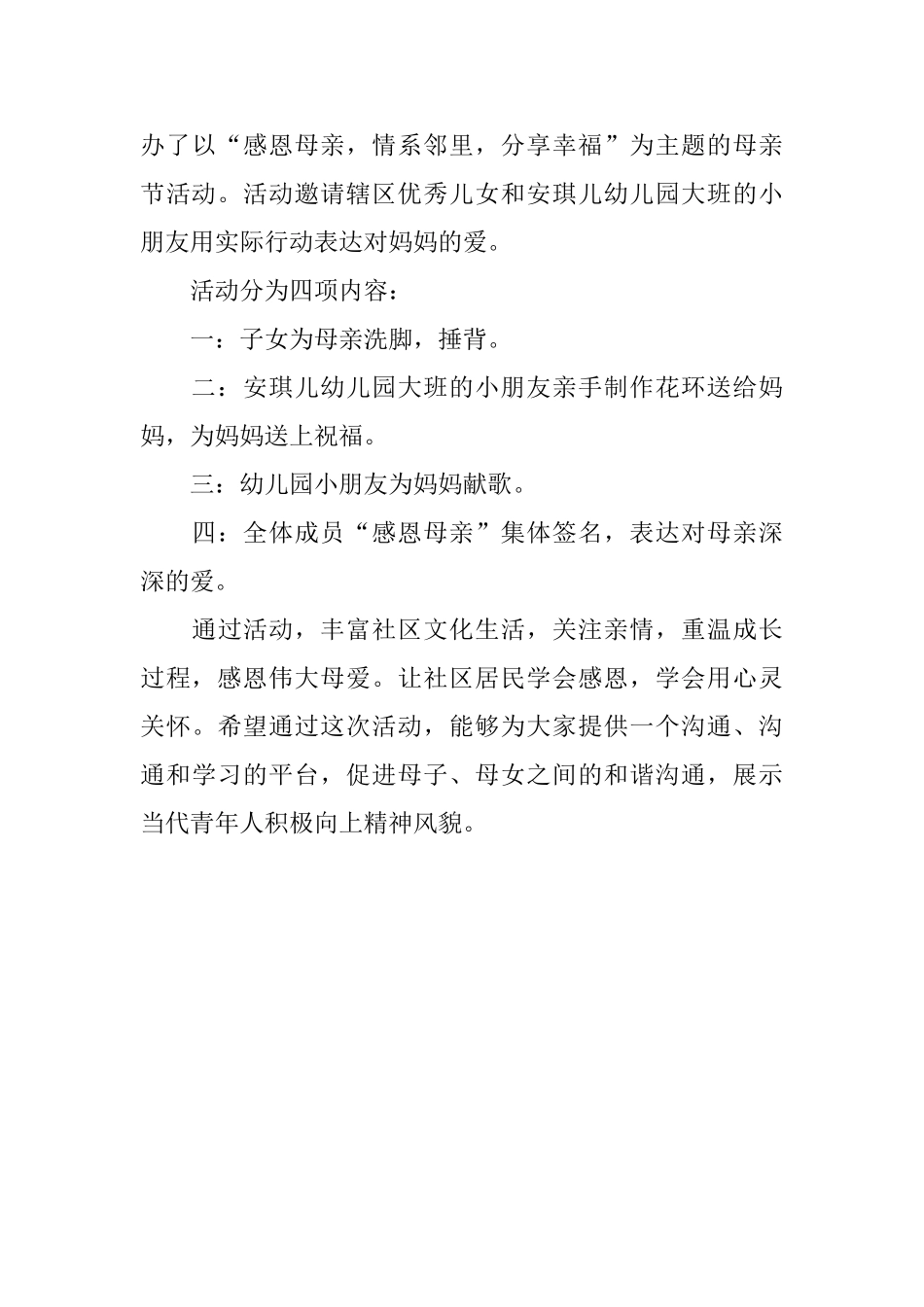 办了以“感恩母亲，情系邻里，分享幸福”为主题的母亲节活动。活动邀请辖区优秀儿女和安琪儿幼儿园大班的小朋友用实际行动表达对妈妈的爱。

活动分为四项内容：

一：子女为母亲洗脚，捶背。

二：安琪儿幼儿园大班的小朋友亲手制作花环送给妈妈，为妈妈送上祝福。

三：幼儿园小朋友为妈妈献歌。

四：全体成员“感恩母亲”集体签名，表达对母亲深深的爱。

通过活动，丰富社区文化生活，关注亲情，重温成长过程，感恩伟大母爱。让社区居民学会感恩，学会用心灵关怀。希望通过这次活动，能够为大家提供一个沟通、沟通和学习的平台，促进母子、母女之间的和谐沟通，展示当代青年人积极向上精神风貌。